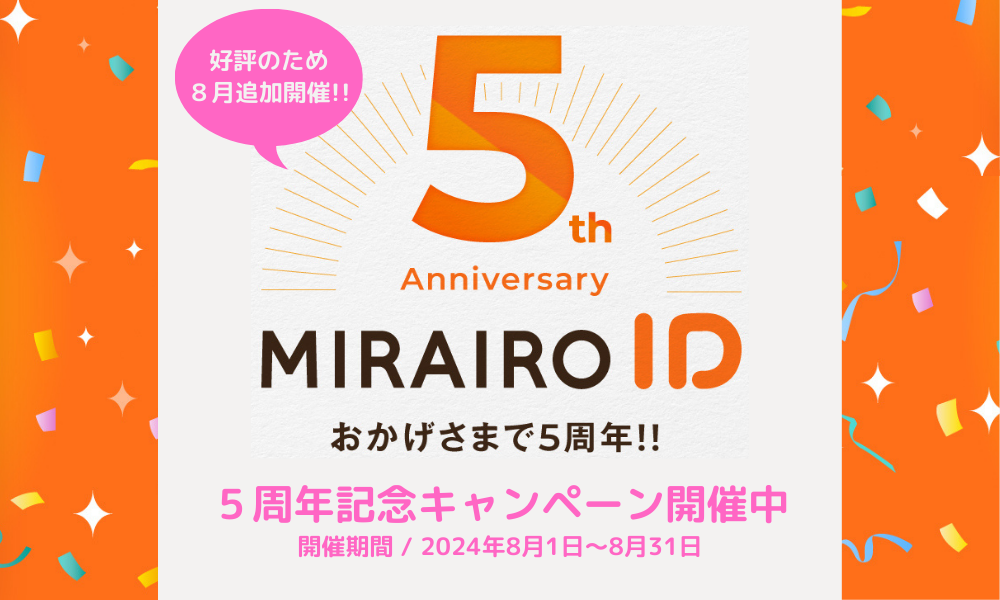 好評のため
８月追加開催!!

5th
Anniversary

MIRAIRO ID

おかげさまで5周年!!

５周年記念キャンペーン開催中
開催期間 / 2024年8月1日〜8月31日